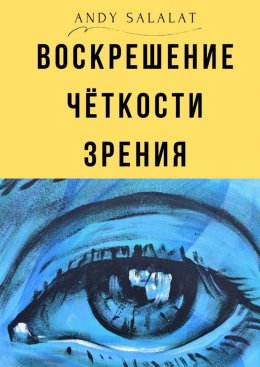 ANDY SALALAT

ВОСКРЕШЕНИЕ ЧЁТКОСТИ ЗРЕНИЯ